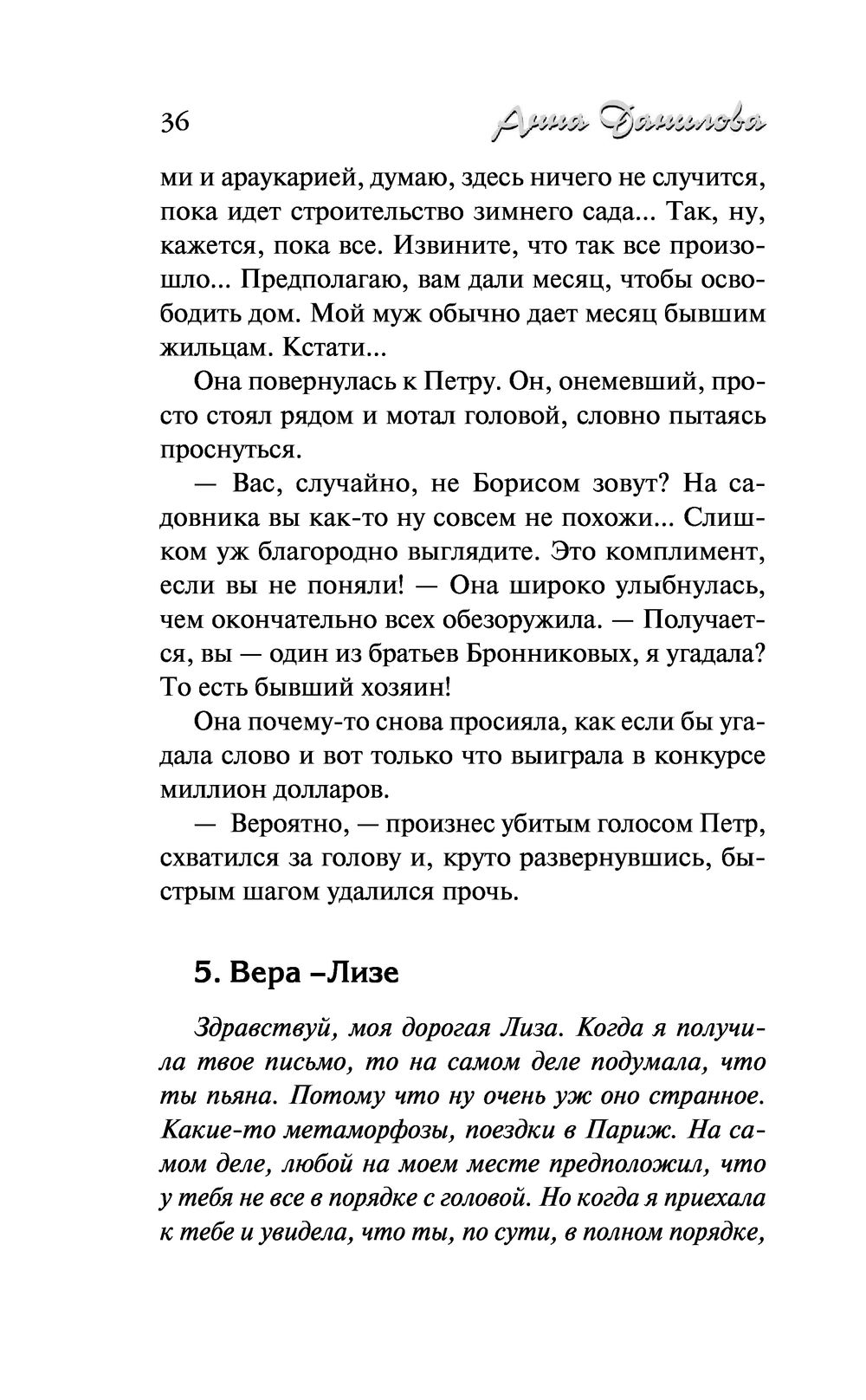 36 Анна Данилова

ми и араукарией, думаю, здесь ничего не случится, пока идет строительство зимнего сада... Так, ну, кажется, пока все. Извините, что так все произошло... Предполагаю, вам дали месяц, чтобы освободить дом. Мой муж обычно дает месяц бывшим жильцам. Кстати...

Она повернулась к Петру. Он, онемевший, просто стоял рядом и мотал головой, словно пытаясь проснуться.

— Вас, случайно, не Борисом зовут? На садовника вы как-то ну совсем не похожи... Слишком уж благородно выглядите. Это комплимент, если вы не поняли! — Она широко улыбнулась, чем окончательно всех обезоружила. — Получается, вы — один из братьев Бронниковых, я угадала? То есть бывший хозяин!

Она почему-то снова просияла, как если бы угадала слово и вот только что выиграла в конкурсе миллион долларов.

— Вероятно, — произнес убитым голосом Петр, схватился за голову и, круто развернувшись, быстрым шагом удалился прочь.

5. Вера –Лизе

Здравствуй, моя дорогая Лиза. Когда я получила твое письмо, то на самом деле подумала, что ты пьяна. Потому что ну очень уж оно странное. Какие-то метаморфозы, поездки в Париж. На самом деле, любой на моем месте предположил, что у тебя не все в порядке с головой. Но когда я приехала к тебе и увидела, что ты, по сути, в полном порядке,